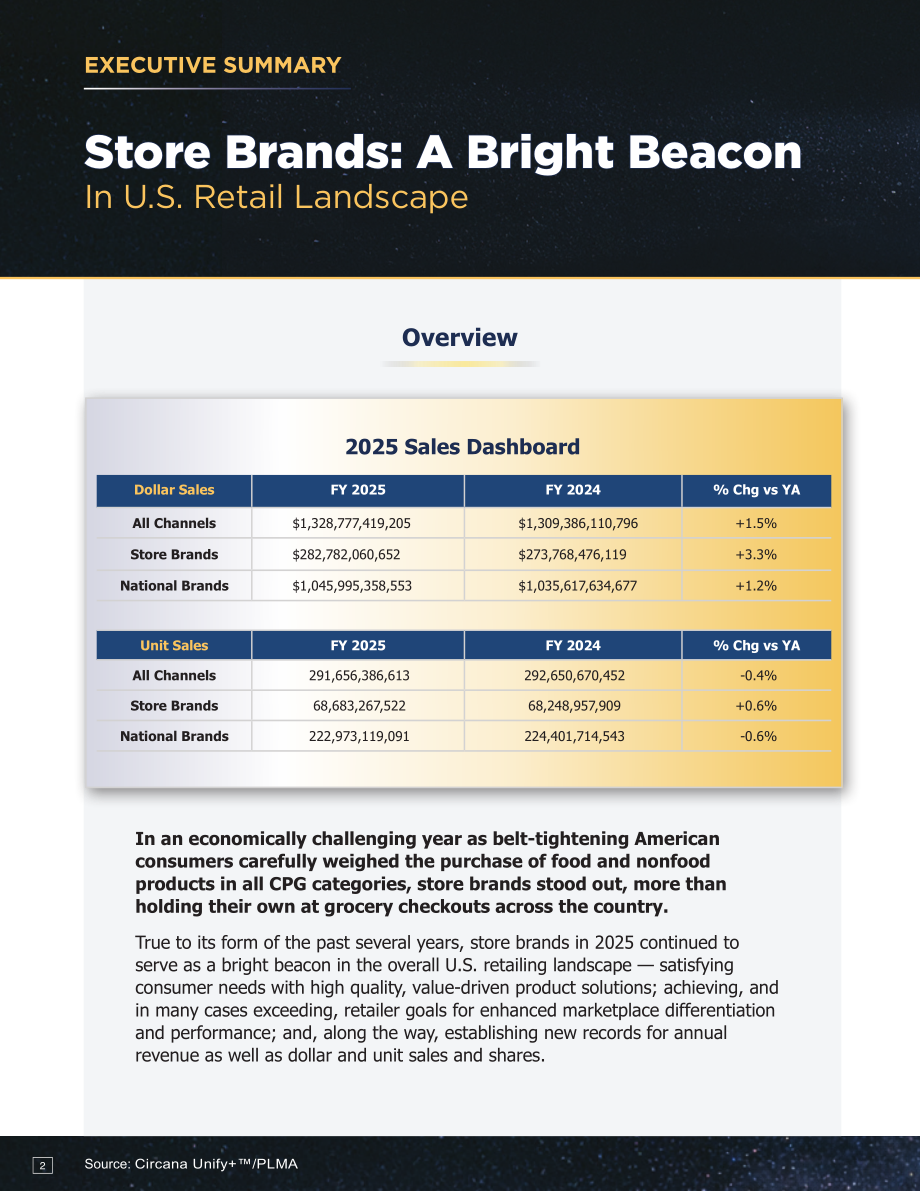 EXECUTIVE SUMMARY

Store Brands: A Bright Beacon
In U.S. Retail Landscape

Overview

2025 Sales Dashboard

| Dollar Sales | FY 2025 | FY 2024 | % Chg vs YA |
|---|---|---|---|
| All Channels | $1,328,777,419,205 | $1,309,386,110,796 | +1.5% |
| Store Brands | $282,782,060,652 | $273,768,476,119 | +3.3% |
| National Brands | $1,045,995,358,553 | $1,035,617,634,677 | +1.2% |

| Unit Sales | FY 2025 | FY 2024 | % Chg vs YA |
|---|---|---|---|
| All Channels | 291,656,386,613 | 292,650,670,452 | -0.4% |
| Store Brands | 68,683,267,522 | 68,248,957,909 | +0.6% |
| National Brands | 222,973,119,091 | 224,401,714,543 | -0.6% |

In an economically challenging year as belt-tightening American consumers carefully weighed the purchase of food and nonfood products in all CPG categories, store brands stood out, more than holding their own at grocery checkouts across the country.

True to its form of the past several years, store brands in 2025 continued to serve as a bright beacon in the overall U.S. retailing landscape — satisfying consumer needs with high quality, value-driven product solutions; achieving, and in many cases exceeding, retailer goals for enhanced marketplace differentiation and performance; and, along the way, establishing new records for annual revenue as well as dollar and unit sales and shares.

2 Source: Circana Unify+™/PLMA